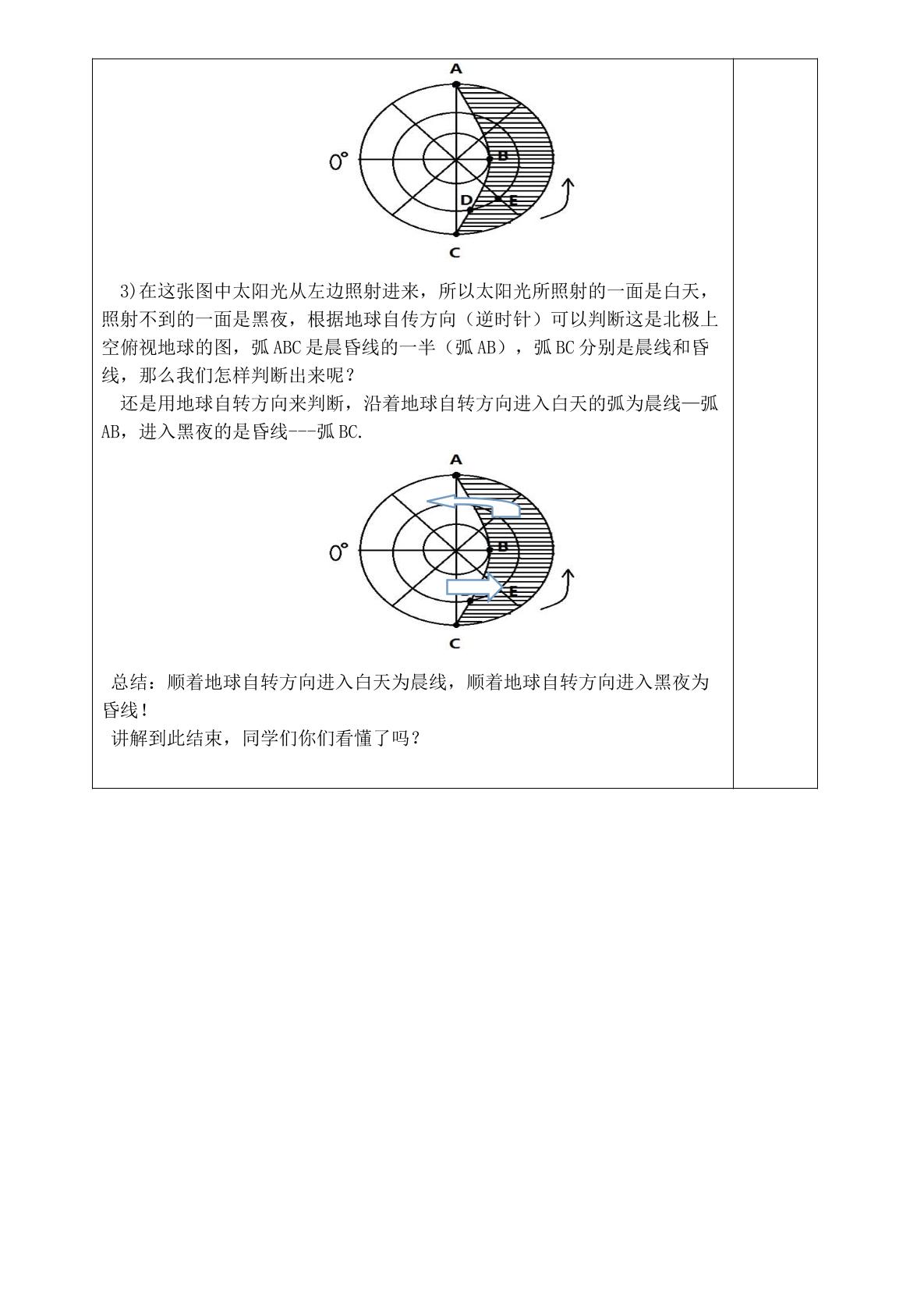 A

0°

B

D

E

C

3)在这张图中太阳光从左边照射进来，所以太阳光所照射的一面是白天，照射不到的一面是黑夜，根据地球自传方向（逆时针）可以判断这是北极上空俯视地球的图，弧ABC是晨昏线的一半（弧AB），弧BC分别是晨线和昏线，那么我们怎样判断出来呢？

还是用地球自转方向来判断，沿着地球自转方向进入白天的弧为晨线—弧AB，进入黑夜的是昏线---弧BC.

A

0°

B

E

C

总结：顺着地球自转方向进入白天为晨线，顺着地球自转方向进入黑夜为昏线！

讲解到此结束，同学们你们看懂了吗？